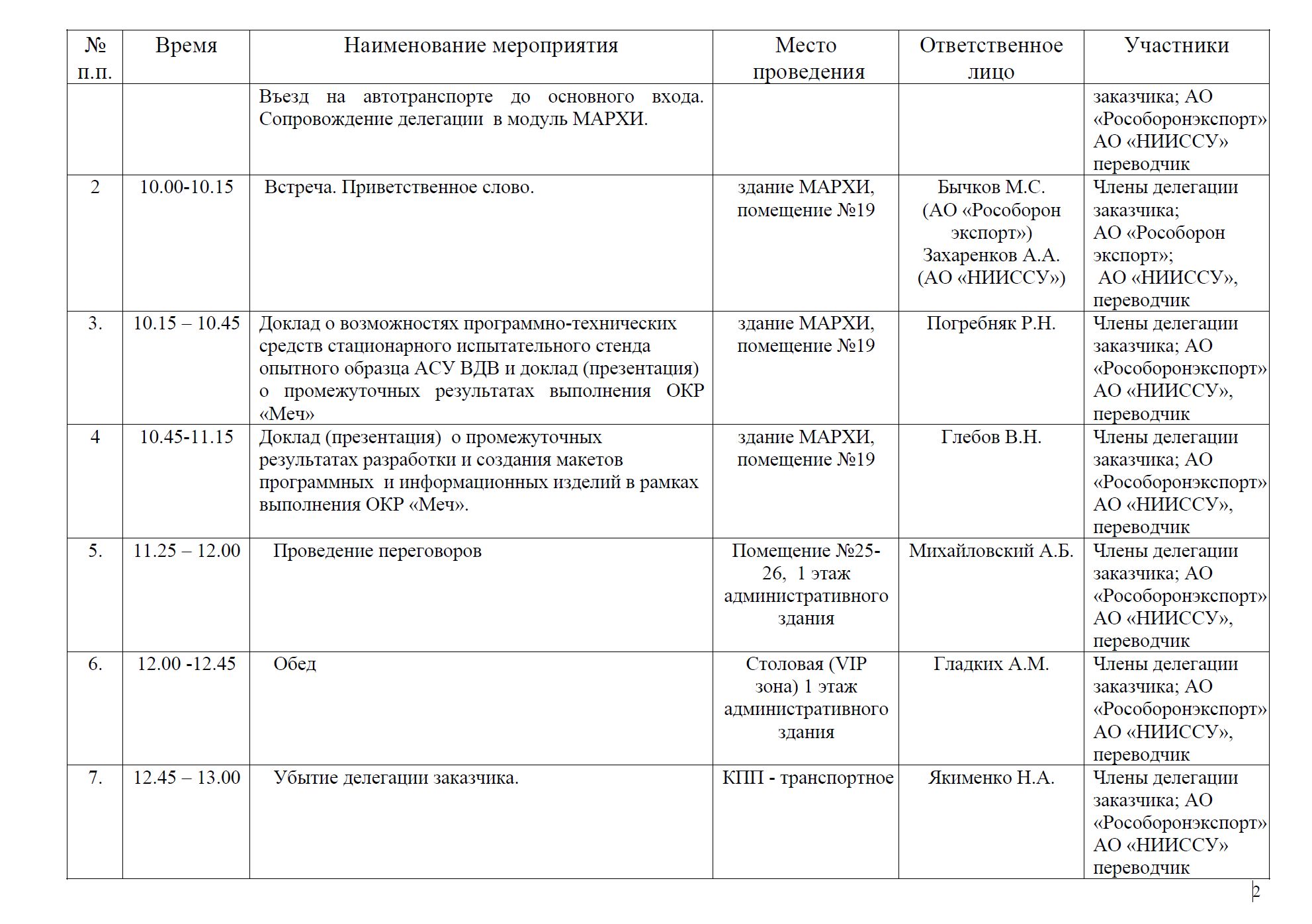 | № п.п. | Время | Наименование мероприятия | Место проведения | Ответственное лицо | Участники |
|---|---|---|---|---|---|
| | | Въезд на автотранспорте до основного входа. Сопровождение делегации в модуль МАРХИ. | | | заказчика; АО «Рособоронэкспорт» АО «НИИССУ» переводчик |
| 2 | 10.00-10.15 | Встреча. Приветственное слово. | здание МАРХИ, помещение №19 | Бычков М.С. (АО «Рособорон экспорт») Захаренков А.А. (АО «НИИССУ») | Члены делегации заказчика; АО «Рособорон экспорт»; АО «НИИССУ», переводчик |
| 3. | 10.15 – 10.45 | Доклад о возможностях программно-технических средств стационарного испытательного стенда опытного образца АСУ ВДВ и доклад (презентация) о промежуточных результатах выполнения ОКР «Меч» | здание МАРХИ, помещение №19 | Погребняк Р.Н. | Члены делегации заказчика; АО «Рособоронэкспорт» АО «НИИССУ», переводчик |
| 4 | 10.45-11.15 | Доклад (презентация) о промежуточных результатах разработки и создания макетов программных и информационных изделий в рамках выполнения ОКР «Меч». | здание МАРХИ, помещение №19 | Глебов В.Н. | Члены делегации заказчика; АО «Рособоронэкспорт» АО «НИИССУ», переводчик |
| 5. | 11.25 – 12.00 | Проведение переговоров | Помещение №25-26, 1 этаж административного здания | Михайловский А.Б. | Члены делегации заказчика; АО «Рособоронэкспорт» АО «НИИССУ», переводчик |
| 6. | 12.00 -12.45 | Обед | Столовая (VIP зона) 1 этаж административного здания | Гладких А.М. | Члены делегации заказчика; АО «Рособоронэкспорт» АО «НИИССУ», переводчик |
| 7. | 12.45 – 13.00 | Убытие делегации заказчика. | КПП - транспортное | Якименко Н.А. | Члены делегации заказчика; АО «Рособоронэкспорт» АО «НИИССУ» переводчик |

2